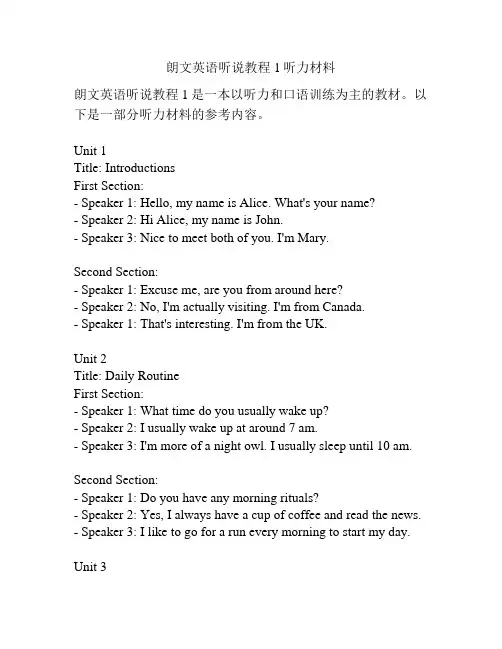 朗文英语听说教程 1 听力材料

朗文英语听说教程 1 是一本以听力和口语训练为主的教材。以下是一部分听力材料的参考内容。

Unit 1
Title: Introductions
First Section:
- Speaker 1: Hello, my name is Alice. What's your name?
- Speaker 2: Hi Alice, my name is John.
- Speaker 3: Nice to meet both of you. I'm Mary.

Second Section:
- Speaker 1: Excuse me, are you from around here?
- Speaker 2: No, I'm actually visiting. I'm from Canada.
- Speaker 1: That's interesting. I'm from the UK.

Unit 2
Title: Daily Routine
First Section:
- Speaker 1: What time do you usually wake up?
- Speaker 2: I usually wake up at around 7 am.
- Speaker 3: I'm more of a night owl. I usually sleep until 10 am.

Second Section:
- Speaker 1: Do you have any morning rituals?
- Speaker 2: Yes, I always have a cup of coffee and read the news.
- Speaker 3: I like to go for a run every morning to start my day.

Unit 3